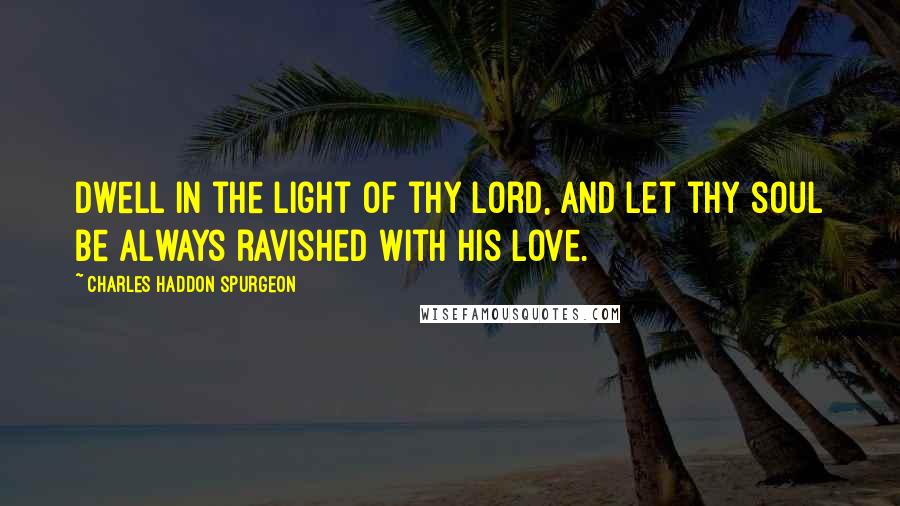 DWELL IN THE LIGHT OF THY LORD, AND LET THY SOUL BE ALWAYS RAVISHED WITH HIS LOVE.

~ CHARLES HADDON SPURGEON

WISEFAMOUSQUOTES.COM